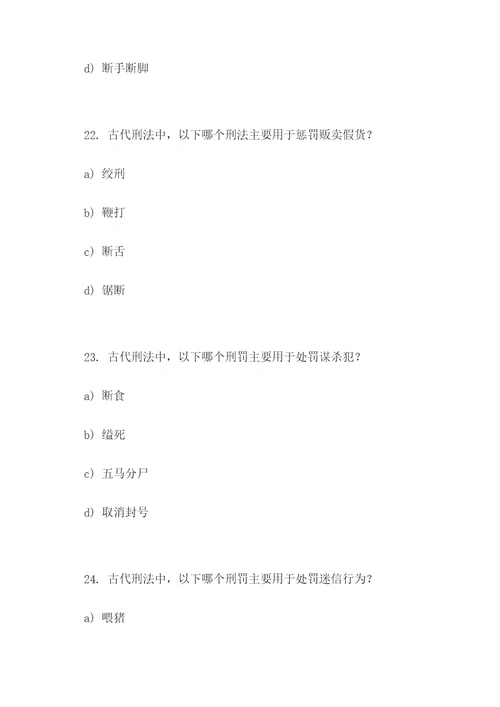 d) 断手断脚

22. 古代刑法中，以下哪个刑法主要用于惩罚贩卖假货？

a) 绞刑

b) 鞭打

c) 断舌

d) 锯断

23. 古代刑法中，以下哪个刑罚主要用于处罚谋杀犯？

a) 断食

b) 缢死

c) 五马分尸

d) 取消封号

24. 古代刑法中，以下哪个刑罚主要用于处罚迷信行为？

a) 喂猪